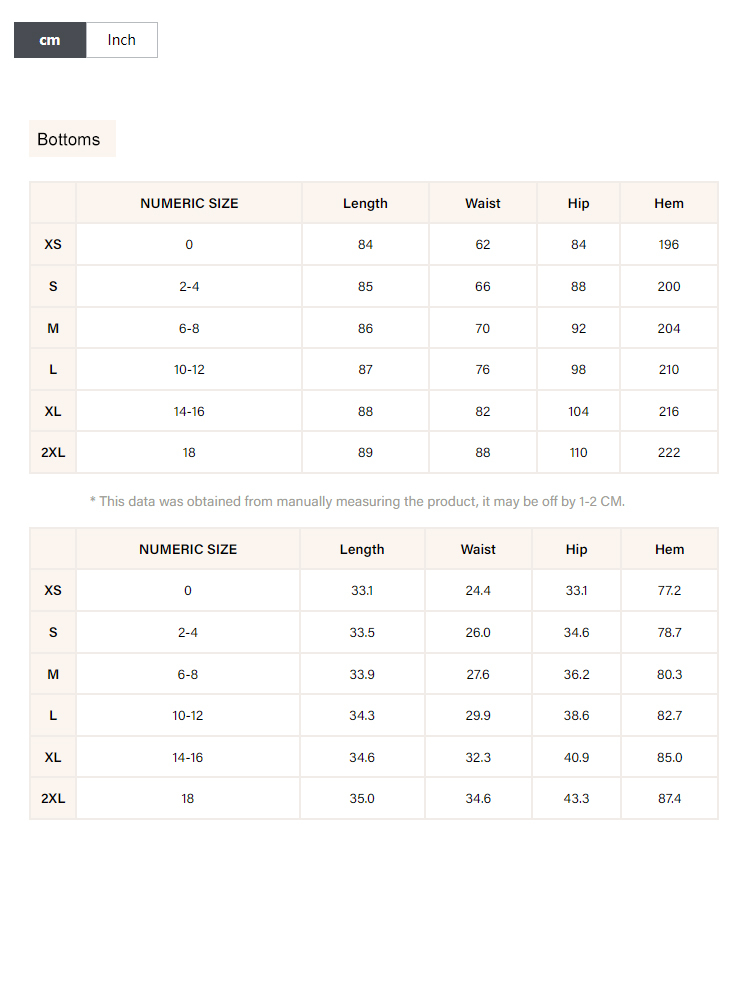 cm Inch

Bottoms

| | NUMERIC SIZE | Length | Waist | Hip | Hem |
|---|---|---|---|---|---|
| XS | 0 | 84 | 62 | 84 | 196 |
| S | 2-4 | 85 | 66 | 88 | 200 |
| M | 6-8 | 86 | 70 | 92 | 204 |
| L | 10-12 | 87 | 76 | 98 | 210 |
| XL | 14-16 | 88 | 82 | 104 | 216 |
| 2XL | 18 | 89 | 88 | 110 | 222 |

* This data was obtained from manually measuring the product, it may be off by 1-2 CM.

| | NUMERIC SIZE | Length | Waist | Hip | Hem |
|---|---|---|---|---|---|
| XS | 0 | 33.1 | 24.4 | 33.1 | 77.2 |
| S | 2-4 | 33.5 | 26.0 | 34.6 | 78.7 |
| M | 6-8 | 33.9 | 27.6 | 36.2 | 80.3 |
| L | 10-12 | 34.3 | 29.9 | 38.6 | 82.7 |
| XL | 14-16 | 34.6 | 32.3 | 40.9 | 85.0 |
| 2XL | 18 | 35.0 | 34.6 | 43.3 | 87.4 |